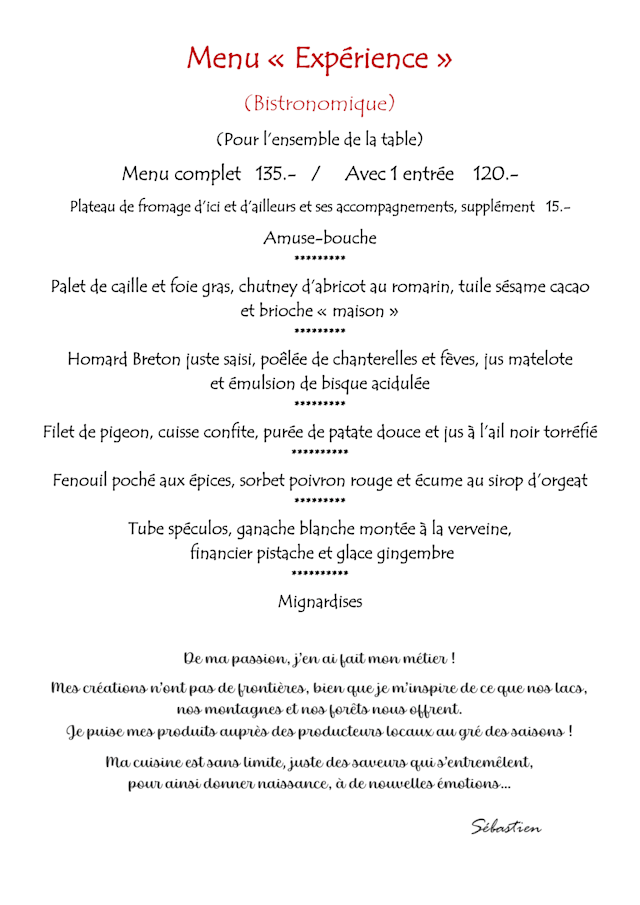 Menu « Expérience »

(Bistronomique)

(Pour l'ensemble de la table)

Menu complet 135.- / Avec 1 entrée 120.-

Plateau de fromage d'ici et d'ailleurs et ses accompagnements, supplément 15.-

Amuse-bouche
*********

Palet de caille et foie gras, chutney d'abricot au romarin, tuile sésame cacao et brioche « maison »
*********

Homard Breton juste saisi, poêlée de chanterelles et fèves, jus matelote et émulsion de bisque acidulée
*********

Filet de pigeon, cuisse confite, purée de patate douce et jus à l'ail noir torréfié
**********

Fenouil poché aux épices, sorbet poivron rouge et écume au sirop d'orgeat
*********

Tube spéculos, ganache blanche montée à la verveine, financier pistache et glace gingembre
**********

Mignardises

De ma passion, j'en ai fait mon métier !

Mes créations n'ont pas de frontières, bien que je m'inspire de ce que nos lacs, nos montagnes et nos forêts nous offrent.

Je puise mes produits auprès des producteurs locaux au gré des saisons !

Ma cuisine est sans limite, juste des saveurs qui s'entremêlent, pour ainsi donner naissance, à de nouvelles émotions...

Sébastien